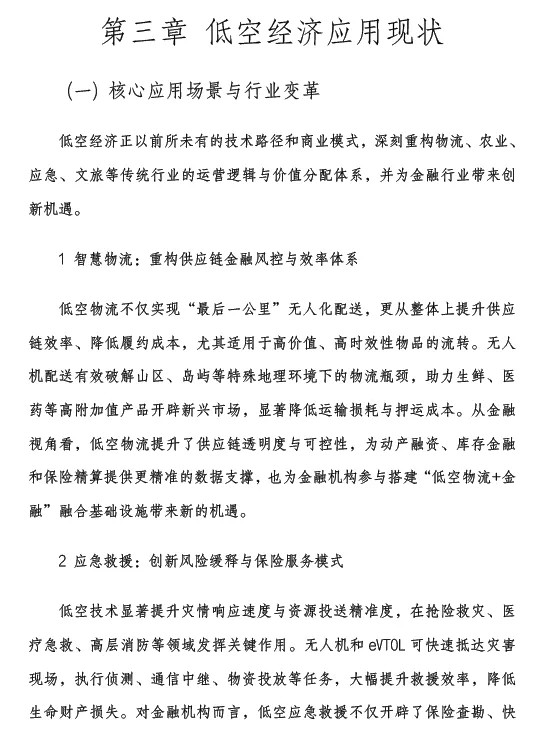 第三章 低空经济应用现状

(一) 核心应用场景与行业变革

低空经济正以前所未有的技术路径和商业模式，深刻重构物流、农业、应急、文旅等传统行业的运营逻辑与价值分配体系，并为金融行业带来创新机遇。

1 智慧物流：重构供应链金融风控与效率体系

低空物流不仅实现“最后一公里”无人化配送，更从整体上提升供应链效率、降低履约成本，尤其适用于高价值、高时效性物品的流转。无人机配送有效破解山区、岛屿等特殊地理环境下的物流瓶颈，助力生鲜、医药等高附加值产品开辟新兴市场，显著降低运输损耗与押运成本。从金融视角看，低空物流提升了供应链透明度与可控性，为动产融资、库存金融和保险精算提供更精准的数据支撑，也为金融机构参与搭建“低空物流+金融”融合基础设施带来新的机遇。

2 应急救援：创新风险缓释与保险服务模式

低空技术显著提升灾情响应速度与资源投送精准度，在抢险救灾、医疗急救、高层消防等领域发挥关键作用。无人机和 eVTOL 可快速抵达灾害现场，执行侦测、通信中继、物资投放等任务，大幅提升救援效率，降低生命财产损失。对金融机构而言，低空应急救援不仅开辟了保险查勘、快